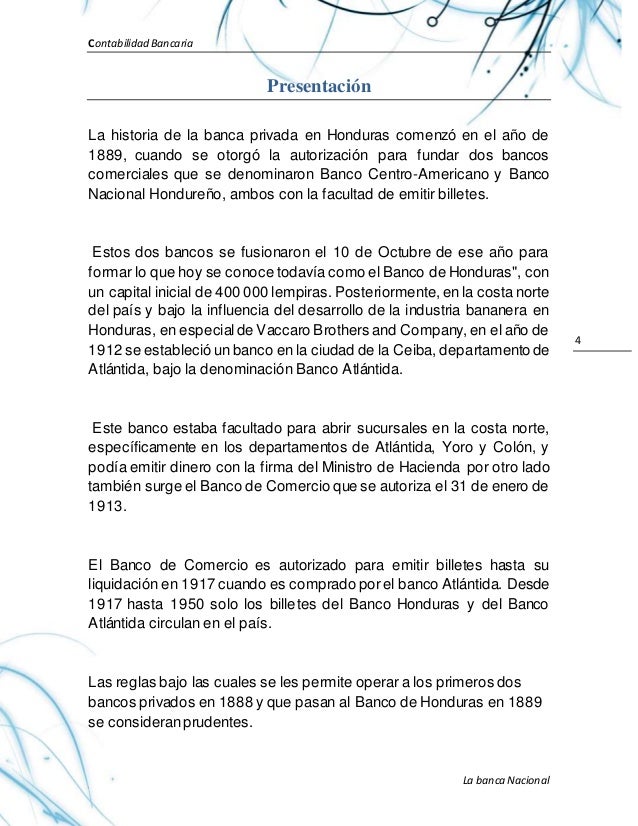 Contabilidad Bancaria

Presentación

La historia de la banca privada en Honduras comenzó en el año de 1889, cuando se otorgó la autorización para fundar dos bancos comerciales que se denominaron Banco Centro-Americano y Banco Nacional Hondureño, ambos con la facultad de emitir billetes.

Estos dos bancos se fusionaron el 10 de Octubre de ese año para formar lo que hoy se conoce todavía como el Banco de Honduras", con un capital inicial de 400 000 lempiras. Posteriormente, en la costa norte del país y bajo la influencia del desarrollo de la industria bananera en Honduras, en especial de Vaccaro Brothers and Company, en el año de 1912 se estableció un banco en la ciudad de la Ceiba, departamento de Atlántida, bajo la denominación Banco Atlántida.

4

Este banco estaba facultado para abrir sucursales en la costa norte, específicamente en los departamentos de Atlántida, Yoro y Colón, y podía emitir dinero con la firma del Ministro de Hacienda por otro lado también surge el Banco de Comercio que se autoriza el 31 de enero de 1913.

El Banco de Comercio es autorizado para emitir billetes hasta su liquidación en 1917 cuando es comprado por el banco Atlántida. Desde 1917 hasta 1950 solo los billetes del Banco Honduras y del Banco Atlántida circulan en el país.

Las reglas bajo las cuales se les permite operar a los primeros dos bancos privados en 1888 y que pasan al Banco de Honduras en 1889 se consideran prudentes.

La banca Nacional